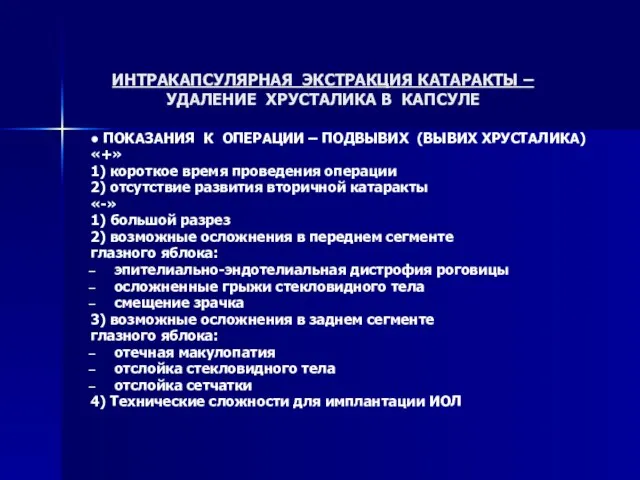 ИНТРАКАПСУЛЯРНАЯ ЭКСТРАКЦИЯ КАТАРАКТЫ – УДАЛЕНИЕ ХРУСТАЛИКА В КАПСУЛЕ

• ПОКАЗАНИЯ К ОПЕРАЦИИ – ПОДВЫВИХ (ВЫВИХ ХРУСТАЛИКА)
«+»
1) короткое время проведения операции
2) отсутствие развития вторичной катаракты
«-»
1) большой разрез
2) возможные осложнения в переднем сегменте глазного яблока:
– эпителиально-эндотелиальная дистрофия роговицы
– осложненные грыжи стекловидного тела
– смещение зрачка
3) возможные осложнения в заднем сегменте глазного яблока:
– отечная макулопатия
– отслойка стекловидного тела
– отслойка сетчатки
4) Технические сложности для имплантации ИОЛ